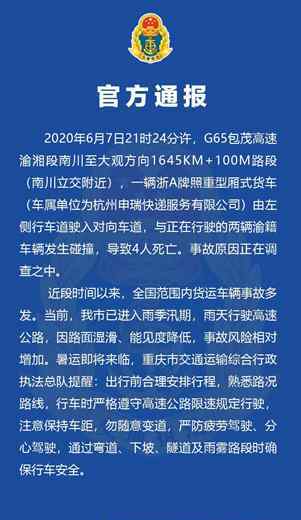 官方通报

2020年6月7日21时24分许，G65包茂高速渝湘段南川至大观方向1645KM＋100M路段（南川立交附近），一辆浙A牌照重型厢式货车（车属单位为杭州申瑞快递服务有限公司）由左侧行车道驶入对向车道，与正在行驶的两辆渝籍车辆发生碰撞，导致4人死亡。事故原因正在调查之中。

近段时间以来，全国范围内货运车辆事故多发。当前，我市已进入雨季汛期，雨天行驶高速公路，因路面湿滑、能见度降低，事故风险相对增加。暑运即将来临，重庆市交通运输综合行政执法总队提醒：出行前合理安排行程，熟悉路况路线，行车时严格遵守高速公路限速规定行驶，注意保持车距，勿随意变道，严防疲劳驾驶、分心驾驶，通过弯道、下坡、隧道及雨雾路段时确保行车安全。